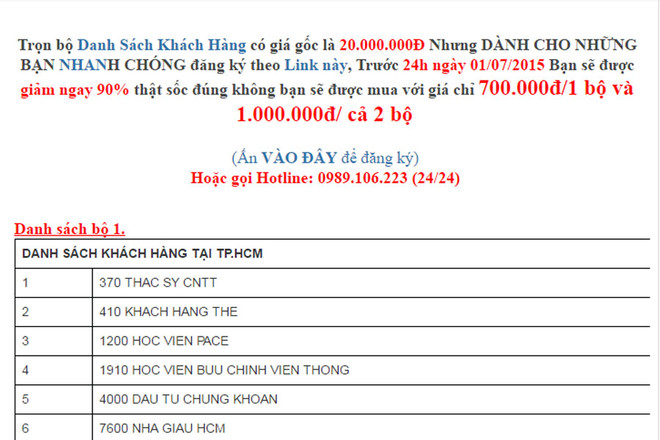 Trọn bộ Danh Sách Khách Hàng có giá gốc là 20.000.000Đ Nhưng DÀNH CHO NHỮNG BẠN NHANH CHÓNG đăng ký theo Link này, Trước 24h ngày 01/07/2015 Bạn sẽ được giảm ngay 90% thật sốc đúng không bạn sẽ được mua với giá chỉ 700.000đ/1 bộ và 1.000.000đ/ cả 2 bộ

(Ấn VÀO ĐÂY để đăng ký)
Hoặc gọi Hotline: 0989.106.223 (24/24)

Danh sách bộ 1.

| DANH SÁCH KHÁCH HÀNG TẠI TP.HCM | |
|---|---|
| 1 | 370 THAC SY CNTT |
| 2 | 410 KHACH HANG THE |
| 3 | 1200 HOC VIEN PACE |
| 4 | 1910 HOC VIEN BUU CHINH VIEN THONG |
| 5 | 4000 DAU TU CHUNG KHOAN |
| 6 | 7600 NHA GIAU HCM |